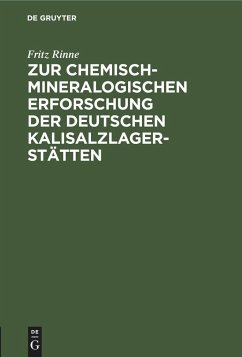 DE GRUYTER

Fritz Rinne

ZUR CHEMISCH-MINERALOGISCHEN ERFORSCHUNG DER DEUTSCHEN KALISALZLAGERSTÄTTEN

DE G